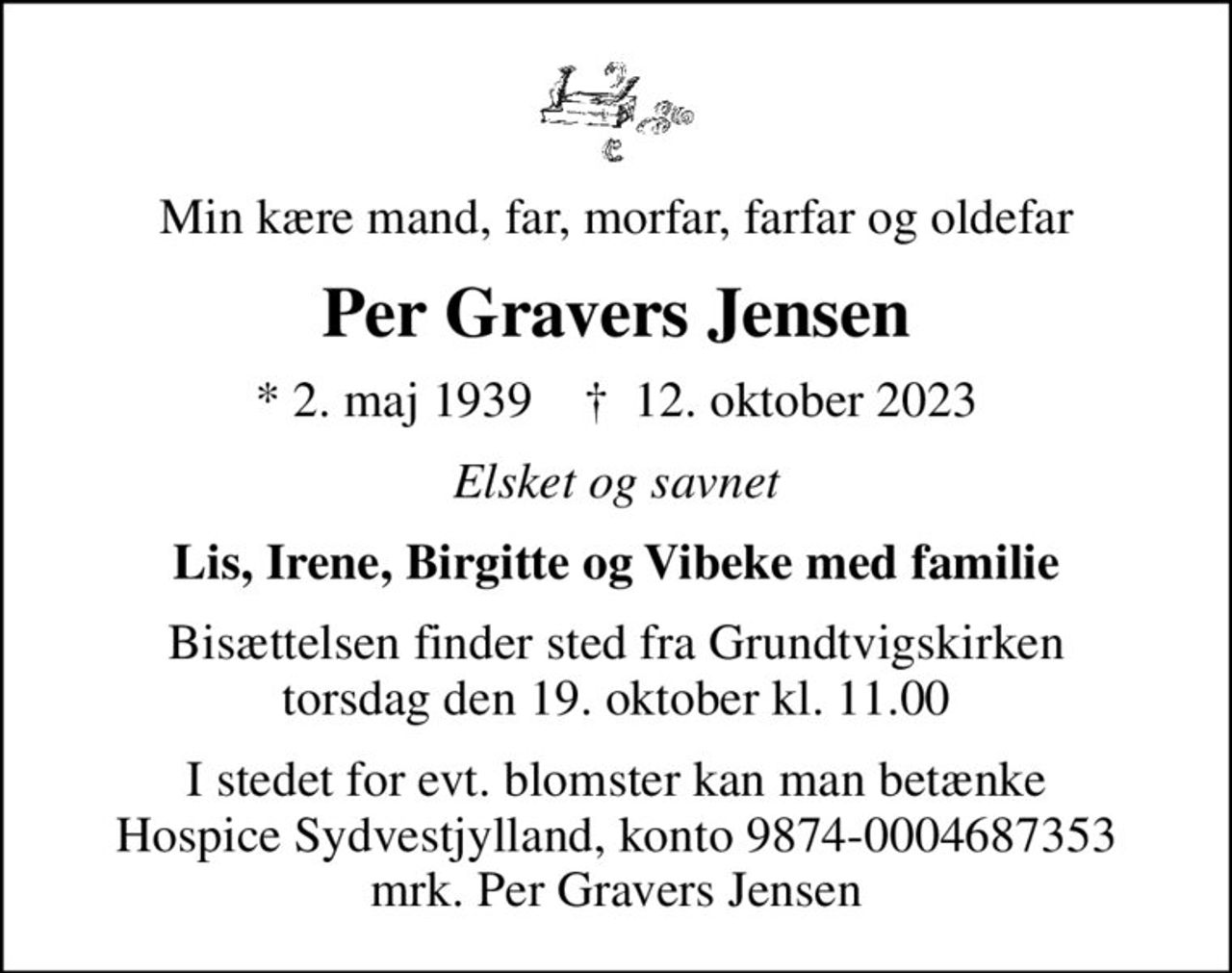 Min kære mand, far, morfar, farfar og oldefar

Per Gravers Jensen

* 2. maj 1939 † 12. oktober 2023

Elsket og savnet

Lis, Irene, Birgitte og Vibeke med familie

Bisættelsen finder sted fra Grundtvigskirken torsdag den 19. oktober kl. 11.00

I stedet for evt. blomster kan man betænke Hospice Sydvestjylland, konto 9874-0004687353 mrk. Per Gravers Jensen